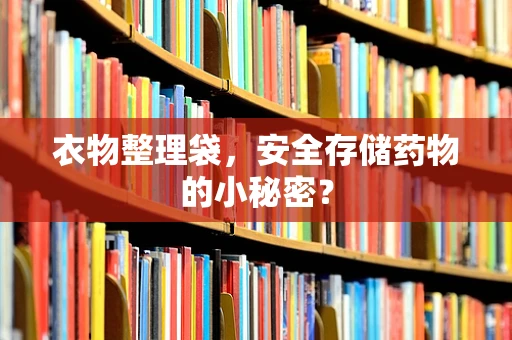 衣物整理袋，安全存储药物的小秘密？